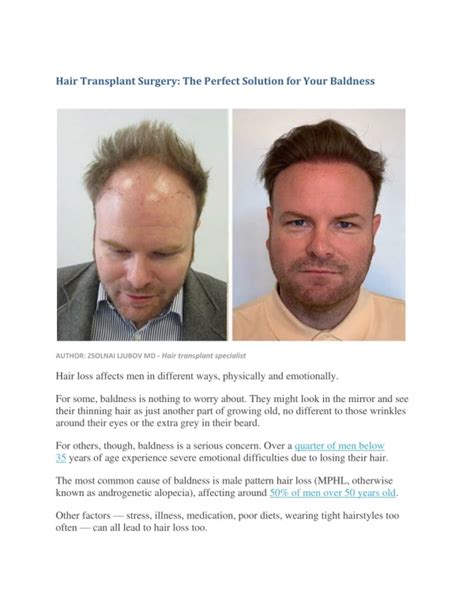 Hair Transplant Surgery: The Perfect Solution for Your Baldness

AUTHOR: ZSOLNAI LJUBOV MD - Hair transplant specialist

Hair loss affects men in different ways, physically and emotionally.

For some, baldness is nothing to worry about. They might look in the mirror and see their thinning hair as just another part of growing old, no different to those wrinkles around their eyes or the extra grey in their beard.

For others, though, baldness is a serious concern. Over a quarter of men below 35 years of age experience severe emotional difficulties due to losing their hair.

The most common cause of baldness is male pattern hair loss (MPHL, otherwise known as androgenetic alopecia), affecting around 50% of men over 50 years old.

Other factors — stress, illness, medication, poor diets, wearing tight hairstyles too often — can all lead to hair loss too.